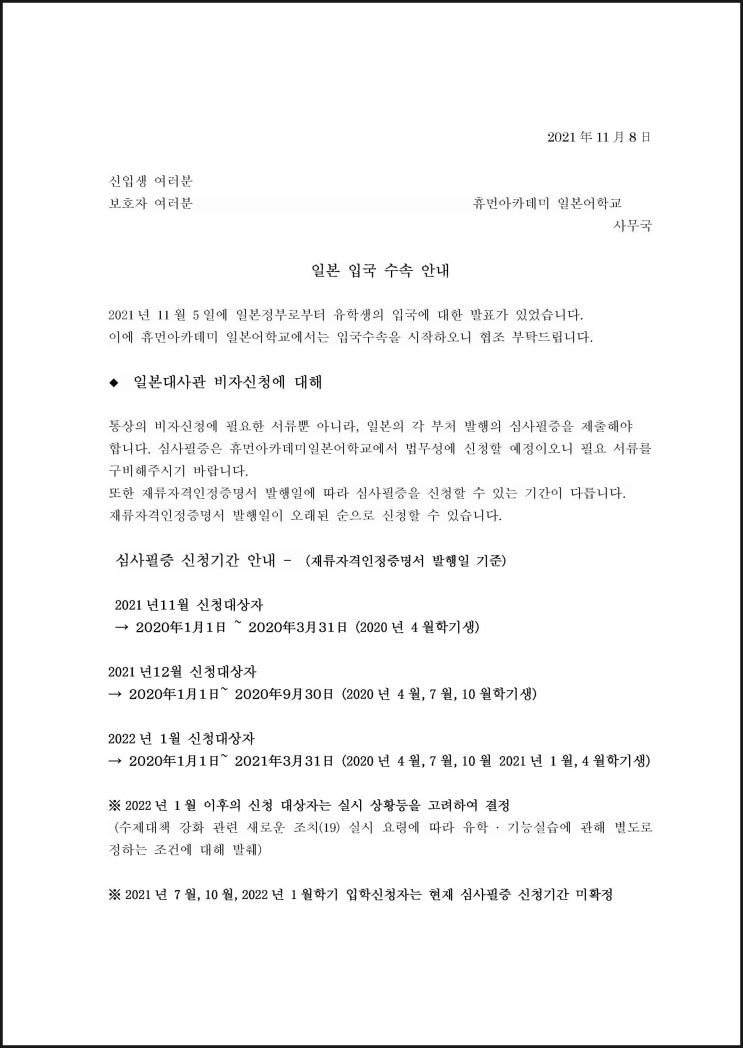 2021 年 11 月 8 日

신입생 여러분
보호자 여러분 휴먼아카데미 일본어학교
사무국

일본 입국 수속 안내

2021 년 11 월 5 일에 일본정부로부터 유학생의 입국에 대한 발표가 있었습니다.
이에 휴먼아카데미 일본어학교에서는 입국수속을 시작하오니 협조 부탁드립니다.

◆ 일본대사관 비자신청에 대해

통상의 비자신청에 필요한 서류뿐 아니라, 일본의 각 부처 발행의 심사필증을 제출해야 합니다. 심사필증은 휴먼아카데미일본어학교에서 법무성에 신청할 예정이오니 필요 서류를 구비해주시기 바랍니다.
또한 재류자격인정증명서 발행일에 따라 심사필증을 신청할 수 있는 기간이 다릅니다.
재류자격인정증명서 발행일이 오래된 순으로 신청할 수 있습니다.

심사필증 신청기간 안내 - (재류자격인정증명서 발행일 기준)

2021 년11월 신청대상자
→ 2020年1月1日 ~ 2020年3月31日 (2020 년 4 월학기생)

2021 년12월 신청대상자
→ 2020年1月1日~ 2020年9月30日 (2020 년 4 월, 7 월, 10 월학기생)

2022 년 1월 신청대상자
→ 2020年1月1日~ 2021年3月31日 (2020 년 4 월, 7 월, 10 월 2021 년 1 월, 4 월학기생)

※ 2022 년 1 월 이후의 신청 대상자는 실시 상황등을 고려하여 결정
(수제대책 강화 관련 새로운 조치(19) 실시 요령에 따라 유학 · 기능실습에 관해 별도로 정하는 조건에 대해 발췌)

※ 2021 년 7 월, 10 월, 2022 년 1 월학기 입학신청자는 현재 심사필증 신청기간 미확정